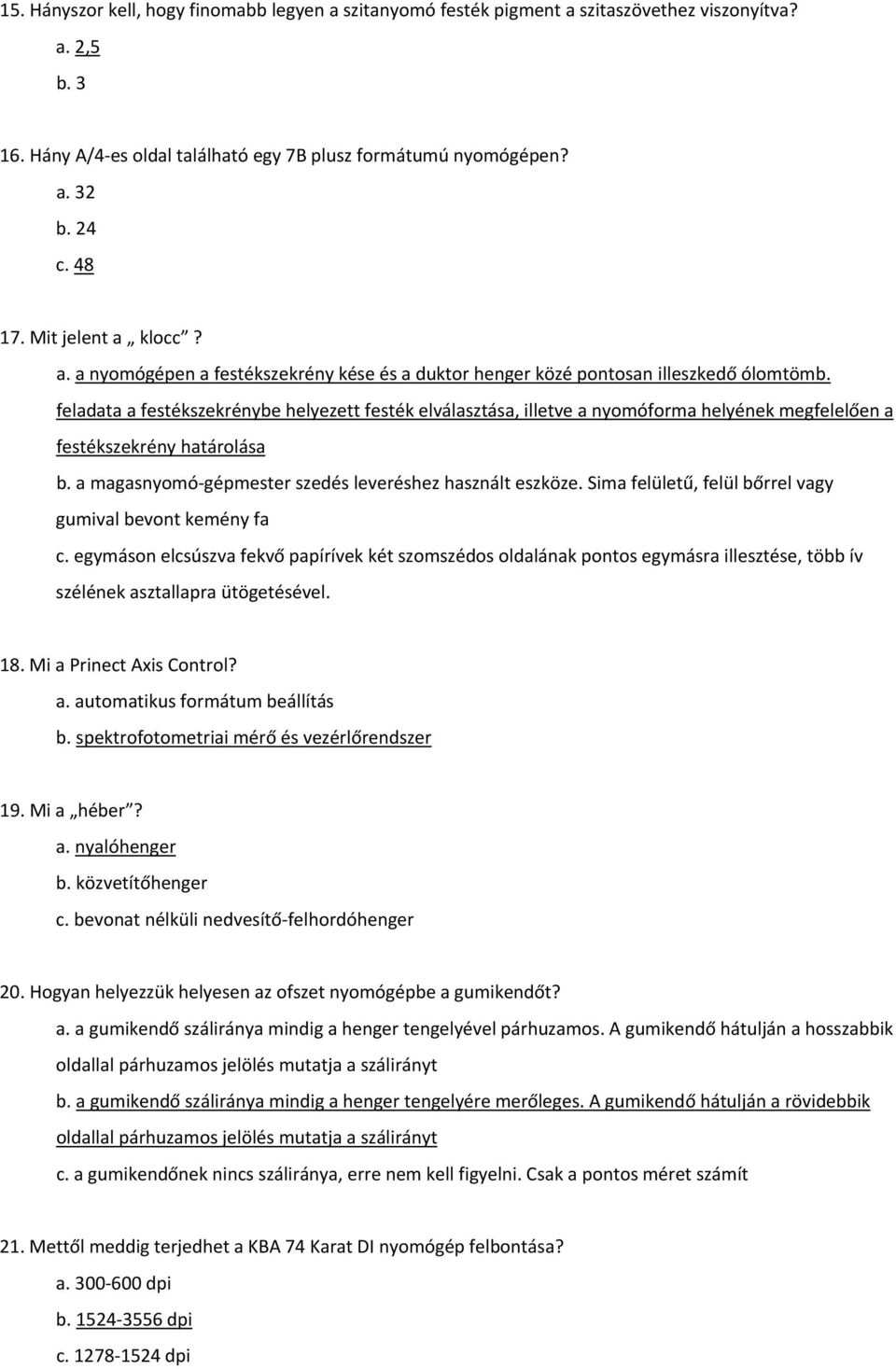 15. Hányszor kell, hogy finomabb legyen a szitanyomó festék pigment a szitaszövethez viszonyítva?
a. 2,5
b. 3

16. Hány A/4-es oldal található egy 7B plusz formátumú nyomógépen?
a. 32
b. 24
c. 48

17. Mit jelent a „ klocc”?
a. a nyomógépen a festékszekrény kése és a duktor henger közé pontosan illeszkedő ólomtömb. feladata a festékszekrénybe helyezett festék elválasztása, illetve a nyomóforma helyének megfelelően a festékszekrény határolása
b. a magasnyomó-gépmester szedés leveréshez használt eszköze. Sima felületű, felül bőrrel vagy gumival bevont kemény fa
c. egymáson elcsúszva fekvő papírívek két szomszédos oldalának pontos egymásra illesztése, több ív szélének asztallapra ütögetésével.

18. Mi a Prinect Axis Control?
a. automatikus formátum beállítás
b. spektrofotometriai mérő és vezérlőrendszer

19. Mi a „héber”?
a. nyalóhenger
b. közvetítőhenger
c. bevonat nélküli nedvesítő-felhordóhenger

20. Hogyan helyezzük helyesen az ofszet nyomógépbe a gumikendőt?
a. a gumikendő száliránya mindig a henger tengelyével párhuzamos. A gumikendő hátulján a hosszabbik oldallal párhuzamos jelölés mutatja a szálirányt
b. a gumikendő száliránya mindig a henger tengelyére merőleges. A gumikendő hátulján a rövidebbik oldallal párhuzamos jelölés mutatja a szálirányt
c. a gumikendőnek nincs száliránya, erre nem kell figyelni. Csak a pontos méret számít

21. Mettől meddig terjedhet a KBA 74 Karat DI nyomógép felbontása?
a. 300-600 dpi
b. 1524-3556 dpi
c. 1278-1524 dpi